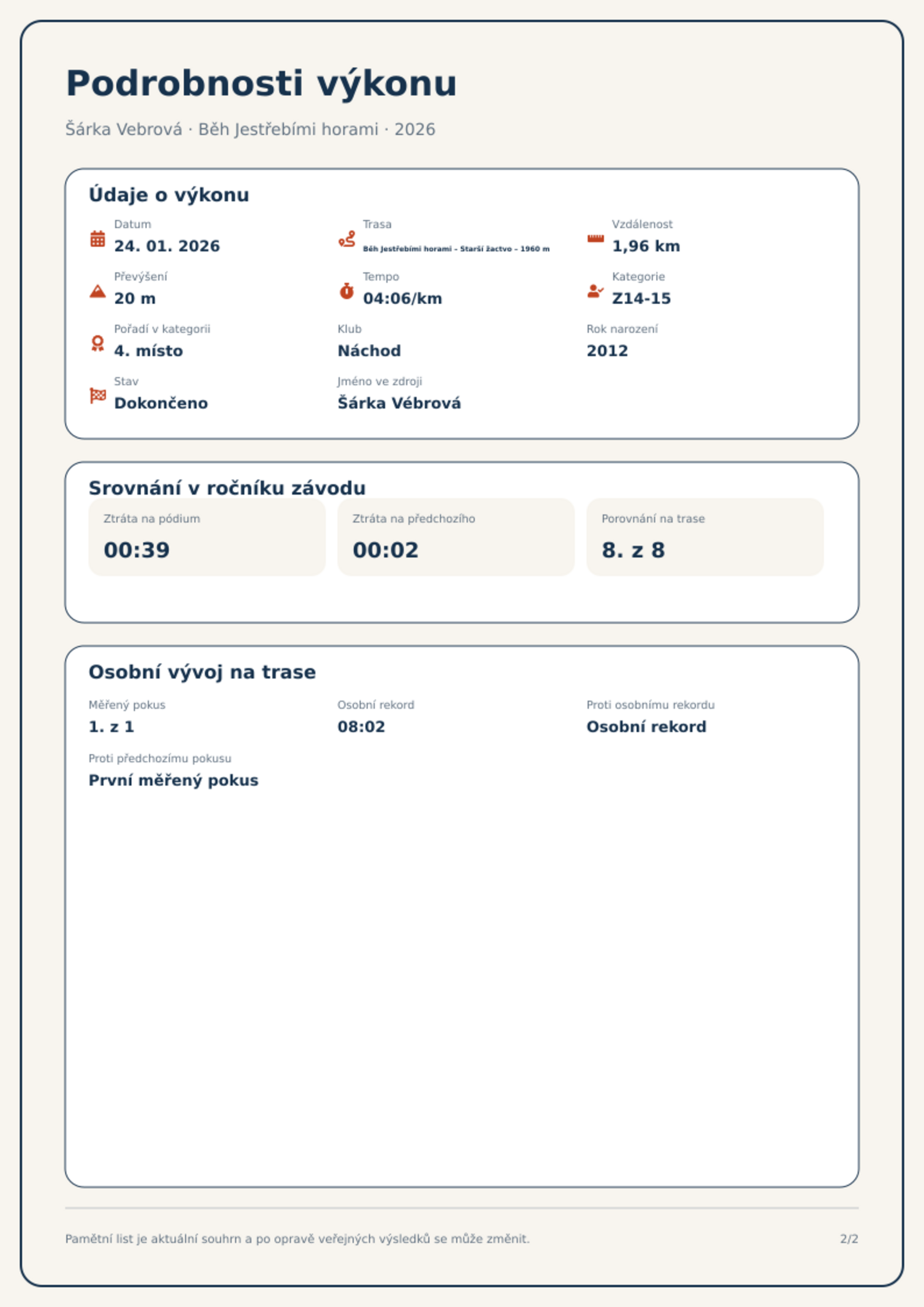 Podrobnosti výkonu

Šárka Vebrová · Běh Jestřebími horami · 2026

Údaje o výkonu

Datum
24. 01. 2026

Trasa
Běh Jestřebími horami - Starší žactvo - 1960 m

Vzdálenost
1,96 km

Převýšení
20 m

Tempo
04:06/km

Kategorie
Z14-15

Pořadí v kategorii
4. místo

Klub
Náchod

Rok narození
2012

Stav
Dokončeno

Jméno ve zdroji
Šárka Vébrová

Srovnání v ročníku závodu

Ztráta na pódium
00:39

Ztráta na předchozího
00:02

Porovnání na trase
8. z 8

Osobní vývoj na trase

Měřený pokus
1. z 1

Osobní rekord
08:02

Proti osobnímu rekordu
Osobní rekord

Proti předchozímu pokusu
První měřený pokus

Pamětní list je aktuální souhrn a po opravě veřejných výsledků se může změnit.

2/2